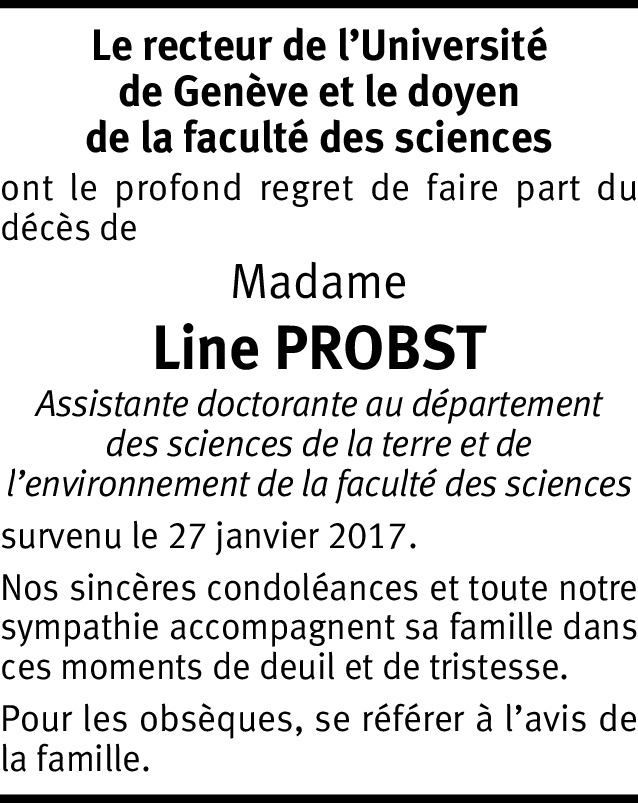 Le recteur de l'Université de Genève et le doyen de la faculté des sciences

ont le profond regret de faire part du décès de

Madame

Line PROBST

Assistante doctorante au département des sciences de la terre et de l'environnement de la faculté des sciences

survenu le 27 janvier 2017.

Nos sincères condoléances et toute notre sympathie accompagnent sa famille dans ces moments de deuil et de tristesse.

Pour les obsèques, se référer à l'avis de la famille.